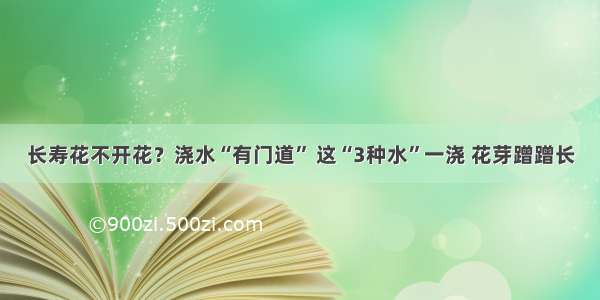 长寿花不开花？浇水“有门道” 这“3种水”一浇 花芽蹭蹭长

©900zi.500zi.com